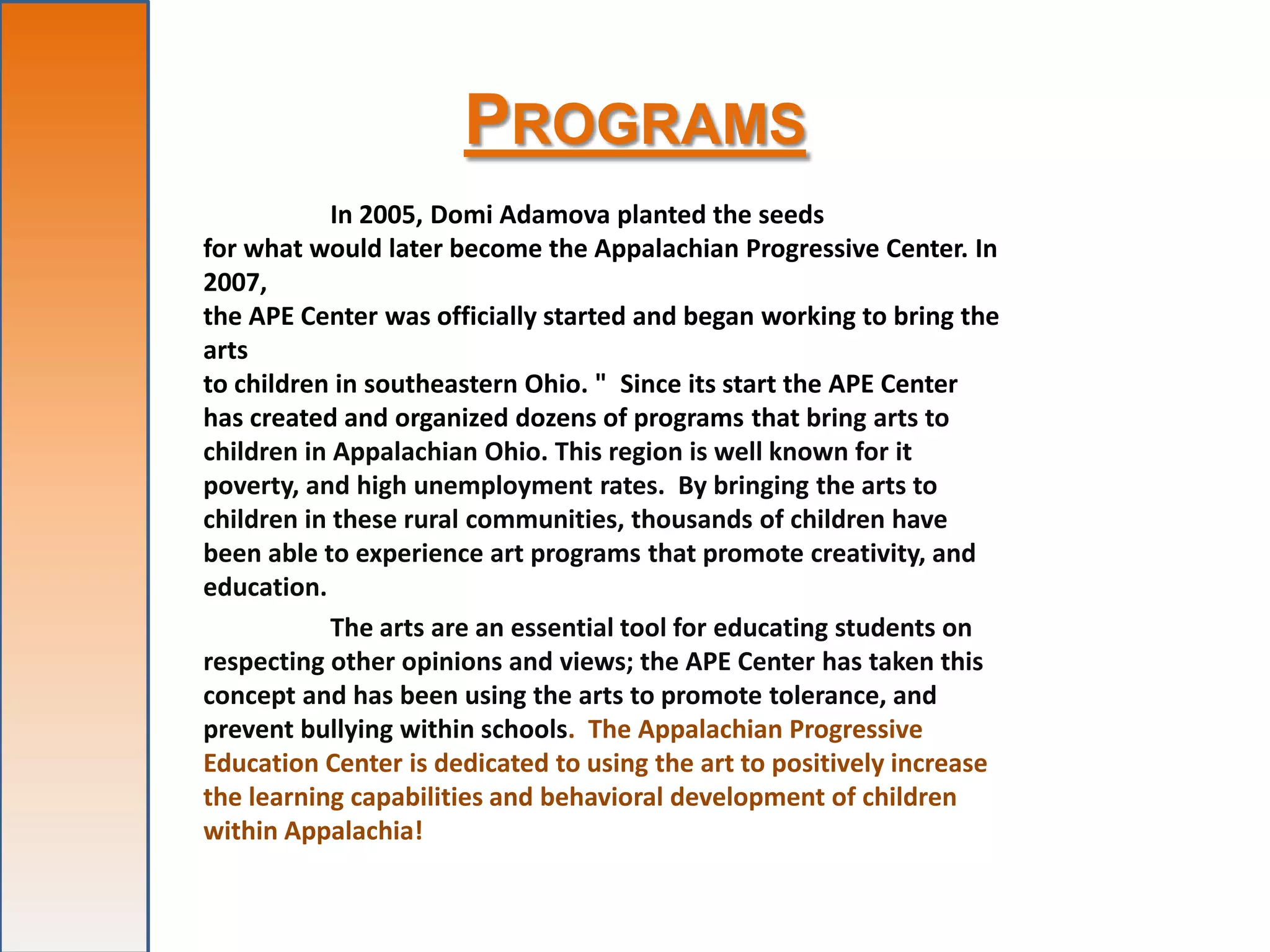 PROGRAMS

In 2005, Domi Adamova planted the seeds for what would later become the Appalachian Progressive Center. In 2007, the APE Center was officially started and began working to bring the arts to children in southeastern Ohio. "  Since its start the APE Center has created and organized dozens of programs that bring arts to children in Appalachian Ohio. This region is well known for it poverty, and high unemployment rates.  By bringing the arts to children in these rural communities, thousands of children have been able to experience art programs that promote creativity, and education.

The arts are an essential tool for educating students on respecting other opinions and views; the APE Center has taken this concept and has been using the arts to promote tolerance, and prevent bullying within schools. The Appalachian Progressive Education Center is dedicated to using the art to positively increase the learning capabilities and behavioral development of children within Appalachia!